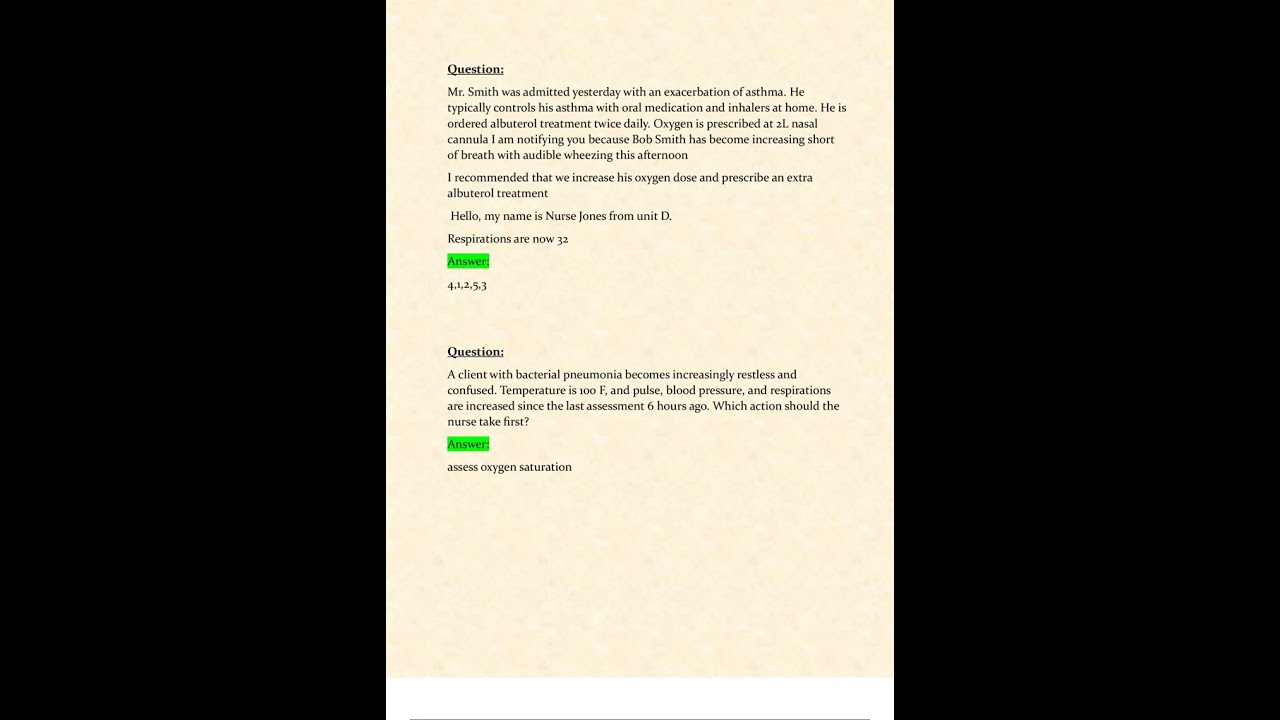 Question:

Mr. Smith was admitted yesterday with an exacerbation of asthma. He typically controls his asthma with oral medication and inhalers at home. He is ordered albuterol treatment twice daily. Oxygen is prescribed at 2L nasal cannula I am notifying you because Bob Smith has become increasing short of breath with audible wheezing this afternoon

I recommended that we increase his oxygen dose and prescribe an extra albuterol treatment

Hello, my name is Nurse Jones from unit D.

Respirations are now 32

Answer:

4,1,2,5,3

Question:

A client with bacterial pneumonia becomes increasingly restless and confused. Temperature is 100 F, and pulse, blood pressure, and respirations are increased since the last assessment 6 hours ago. Which action should the nurse take first?

Answer:

assess oxygen saturation